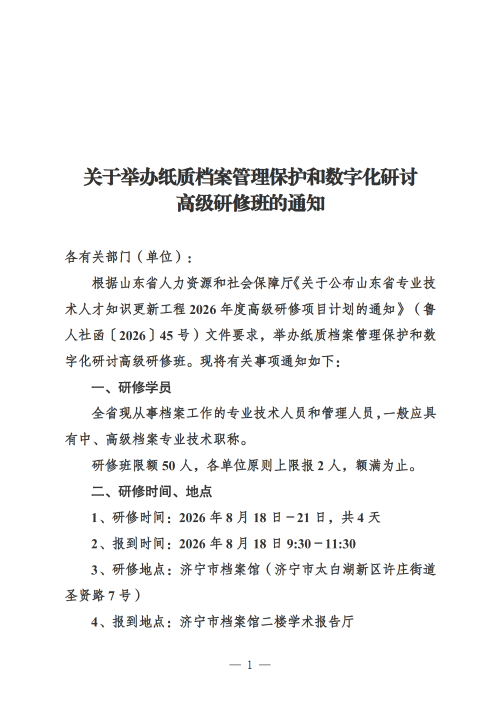 关于举办纸质档案管理保护和数字化研讨高级研修班的通知

各有关部门（单位）：

根据山东省人力资源和社会保障厅《关于公布山东省专业技术人才知识更新工程 2026 年度高级研修项目计划的通知》（鲁人社函〔2026〕45 号）文件要求，举办纸质档案管理保护和数字化研讨高级研修班。现将有关事项通知如下：

一、研修学员

全省现从事档案工作的专业技术人员和管理人员，一般应具有中、高级档案专业技术职称。

研修班限额 50 人，各单位原则上限报 2 人，额满为止。

二、研修时间、地点

1、研修时间：2026 年 8 月 18 日－21 日，共 4 天

2、报到时间：2026 年 8 月 18 日 9:30－11:30

3、研修地点：济宁市档案馆（济宁市太白湖新区许庄街道圣贤路 7 号）

4、报到地点：济宁市档案馆二楼学术报告厅

— 1 —